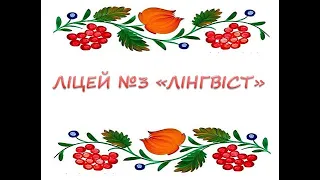 ЛІЦЕЙ №3 «ЛІНГВІСТ»